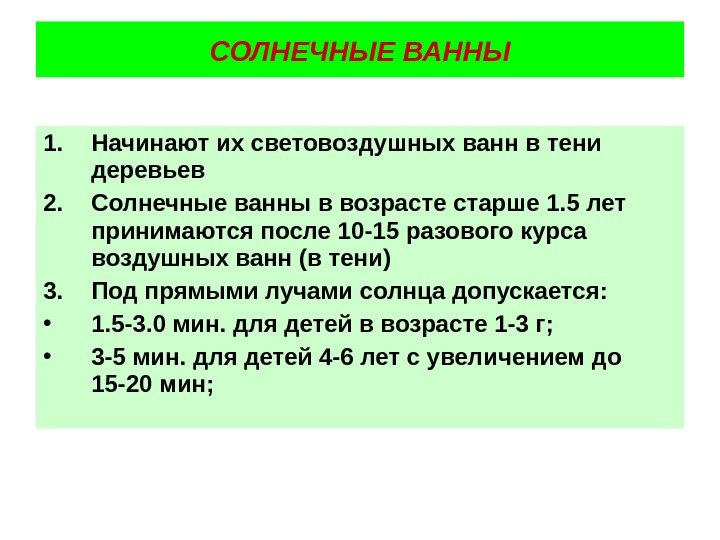 СОЛНЕЧНЫЕ ВАННЫ

1. Начинают их световоздушных ванн в тени деревьев

2. Солнечные ванны в возрасте старше 1.5 лет принимаются после 10-15 разового курса воздушных ванн (в тени)

3. Под прямыми лучами солнца допускается:

• 1.5-3.0 мин. для детей в возрасте 1-3 г;

• 3-5 мин. для детей 4-6 лет с увеличением до 15-20 мин;